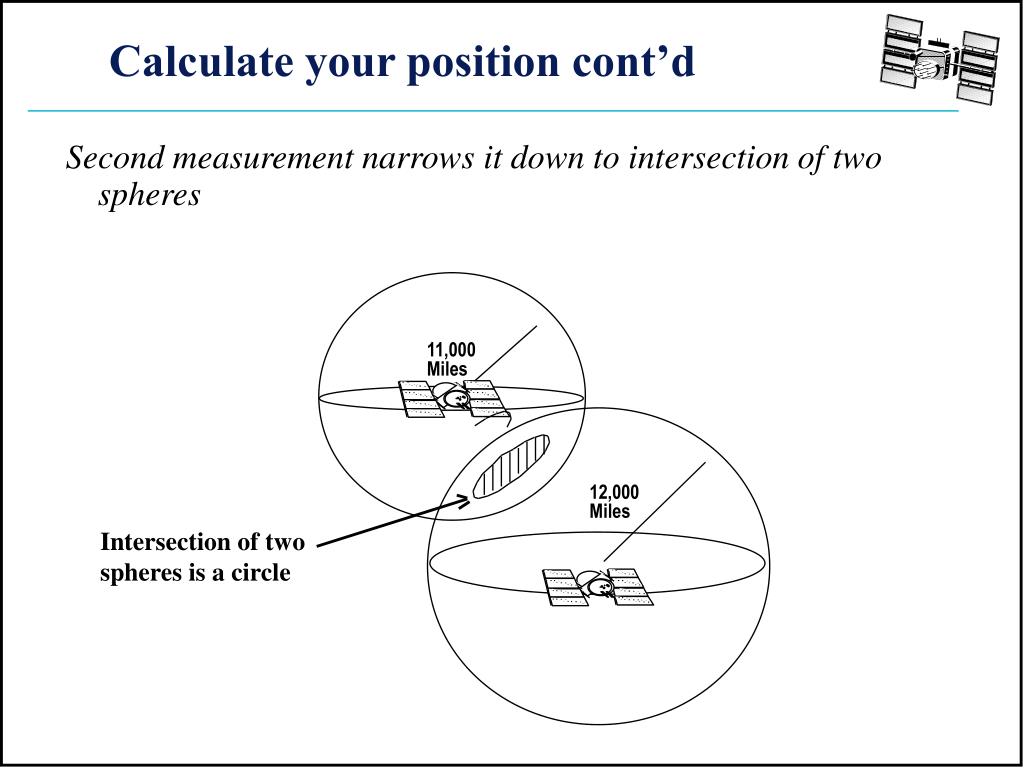 Calculate your position cont’d

Second measurement narrows it down to intersection of two spheres

11,000 Miles

12,000 Miles

Intersection of two spheres is a circle